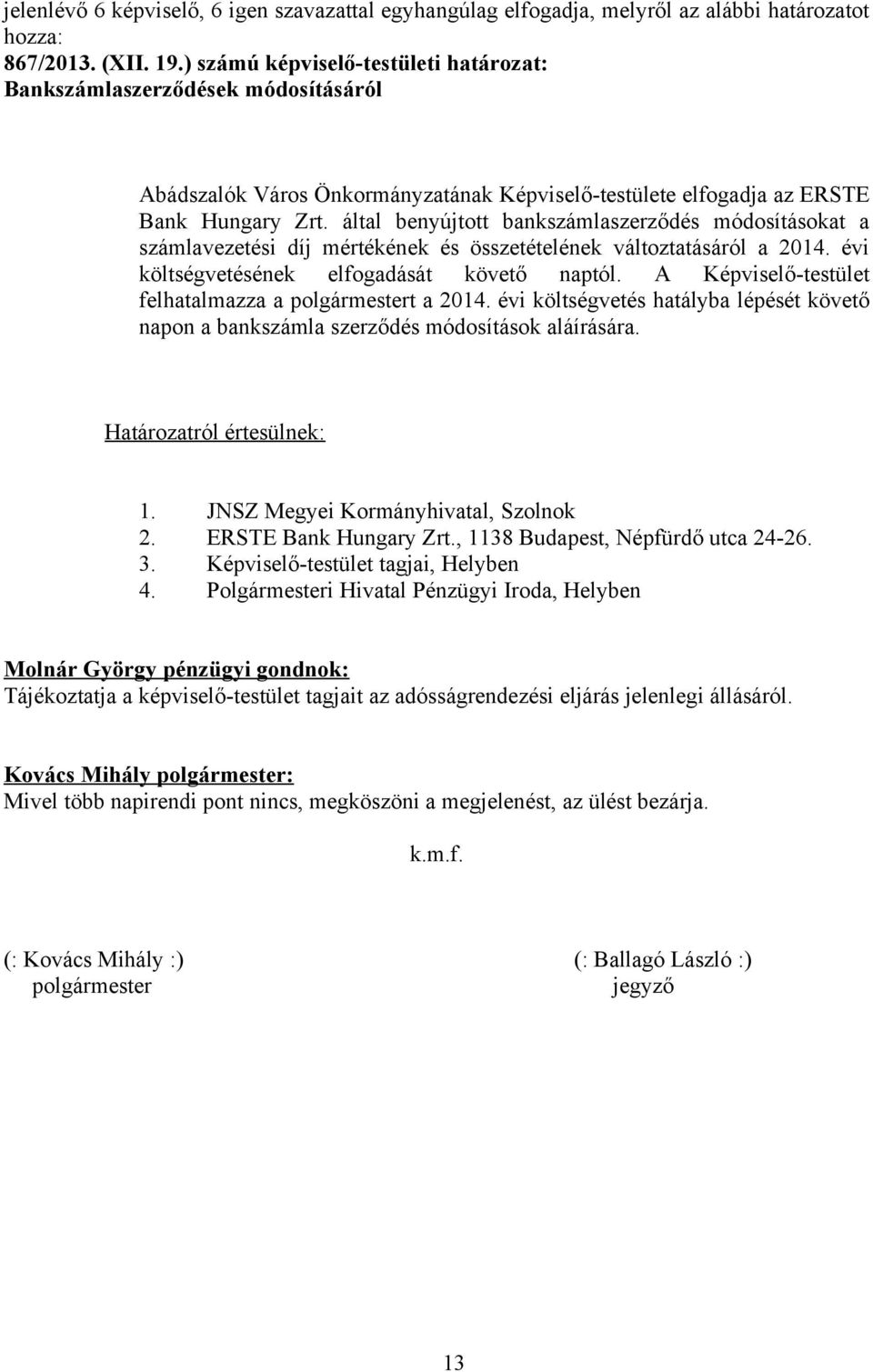 jelenlévő 6 képviselő, 6 igen szavazattal egyhangúlag elfogadja, melyről az alábbi határozatot hozza:
867/2013. (XII. 19.) számú képviselő-testületi határozat:
Bankszámlaszerződések módosításáról

Abádszalók Város Önkormányzatának Képviselő-testülete elfogadja az ERSTE Bank Hungary Zrt. által benyújtott bankszámlaszerződés módosításokat a számlavezetési díj mértékének és összetételének változtatásáról a 2014. évi költségvetésének elfogadását követő naptól. A Képviselő-testület felhatalmazza a polgármestert a 2014. évi költségvetés hatályba lépését követő napon a bankszámla szerződés módosítások aláírására.

Határozatról értesülnek:

1. JNSZ Megyei Kormányhivatal, Szolnok
2. ERSTE Bank Hungary Zrt., 1138 Budapest, Népfürdő utca 24-26.
3. Képviselő-testület tagjai, Helyben
4. Polgármesteri Hivatal Pénzügyi Iroda, Helyben

Molnár György pénzügyi gondnok:
Tájékoztatja a képviselő-testület tagjait az adósságrendezési eljárás jelenlegi állásáról.

Kovács Mihály polgármester:
Mivel több napirendi pont nincs, megköszöni a megjelenést, az ülést bezárja.

k.m.f.

(: Kovács Mihály :)
polgármester

(: Ballagó László :)
jegyző

13